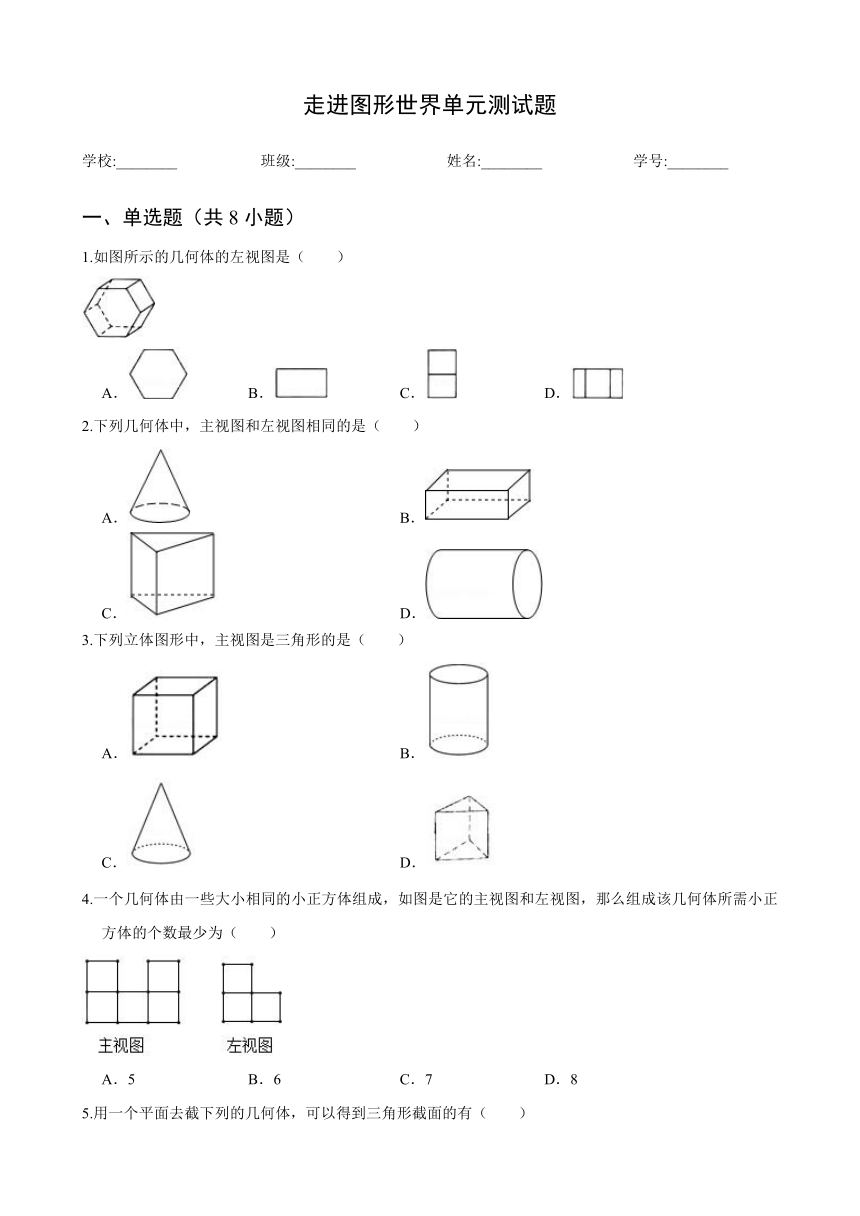 走进图形世界单元测试题

学校:________　　班级:________　　姓名:________　　学号:________

一、单选题（共 8 小题）

1.如图所示的几何体的左视图是（　　）

A．　　B．　　C．　　D．

2.下列几何体中，主视图和左视图相同的是（　　）

A．　　B．

C．　　D．

3.下列立体图形中，主视图是三角形的是（　　）

A．　　B．

C．　　D．

4.一个几何体由一些大小相同的小正方体组成，如图是它的主视图和左视图，那么组成该几何体所需小正方体的个数最少为（　　）

主视图　　左视图

A．5　　B．6　　C．7　　D．8

5.用一个平面去截下列的几何体，可以得到三角形截面的有（　　）